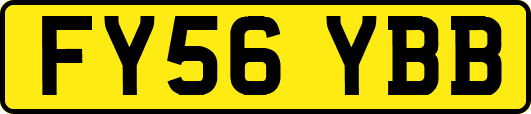 FY56 YBB